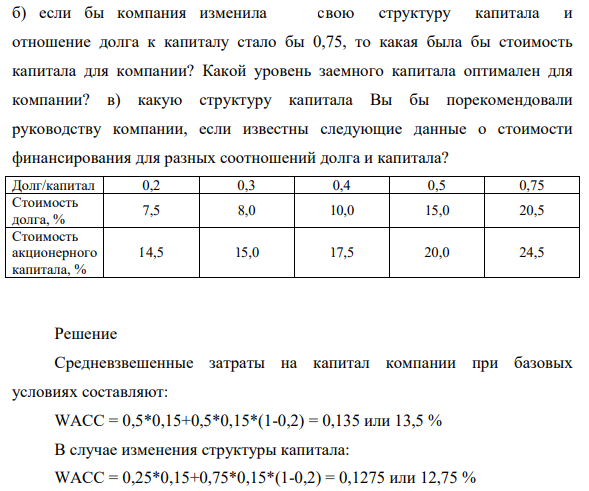 б) если бы компания изменила свою структуру капитала и отношение долга к капиталу стало бы 0,75, то какая была бы стоимость капитала для компании? Какой уровень заемного капитала оптимален для компании? в) какую структуру капитала Вы бы порекомендовали руководству компании, если известны следующие данные о стоимости финансирования для разных соотношений долга и капитала?

| Долг/капитал | 0,2 | 0,3 | 0,4 | 0,5 | 0,75 |
|---|---|---|---|---|---|
| Стоимость долга, % | 7,5 | 8,0 | 10,0 | 15,0 | 20,5 |
| Стоимость акционерного капитала, % | 14,5 | 15,0 | 17,5 | 20,0 | 24,5 |

Решение

Средневзвешенные затраты на капитал компании при базовых условиях составляют:

WACC = 0,5*0,15+0,5*0,15*(1-0,2) = 0,135 или 13,5 %

В случае изменения структуры капитала:

WACC = 0,25*0,15+0,75*0,15*(1-0,2) = 0,1275 или 12,75 %